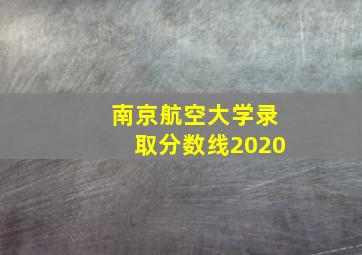 南京航空大学录取分数线2020